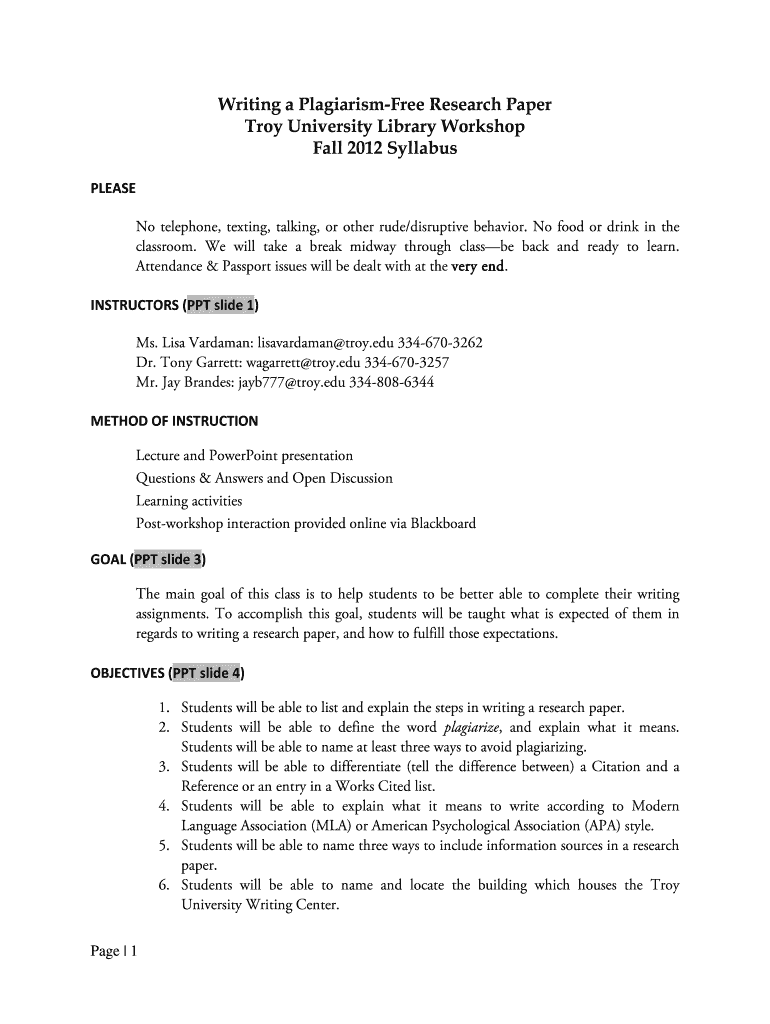 Writing a Plagiarism-Free Research Paper
Troy University Library Workshop
Fall 2012 Syllabus

PLEASE

No telephone, texting, talking, or other rude/disruptive behavior. No food or drink in the classroom. We will take a break midway through class—be back and ready to learn. Attendance & Passport issues will be dealt with at the very end.

INSTRUCTORS (PPT slide 1)

Ms. Lisa Vardaman: lisavardaman@troy.edu 334-670-3262
Dr. Tony Garrett: wagarrett@troy.edu 334-670-3257
Mr. Jay Brandes: jayb777@troy.edu 334-808-6344

METHOD OF INSTRUCTION

Lecture and PowerPoint presentation
Questions & Answers and Open Discussion
Learning activities
Post-workshop interaction provided online via Blackboard

GOAL (PPT slide 3)

The main goal of this class is to help students to be better able to complete their writing assignments. To accomplish this goal, students will be taught what is expected of them in regards to writing a research paper, and how to fulfill those expectations.

OBJECTIVES (PPT slide 4)

1. Students will be able to list and explain the steps in writing a research paper.
2. Students will be able to define the word plagiarize, and explain what it means. Students will be able to name at least three ways to avoid plagiarizing.
3. Students will be able to differentiate (tell the difference between) a Citation and a Reference or an entry in a Works Cited list.
4. Students will be able to explain what it means to write according to Modern Language Association (MLA) or American Psychological Association (APA) style.
5. Students will be able to name three ways to include information sources in a research paper.
6. Students will be able to name and locate the building which houses the Troy University Writing Center.

Page | 1